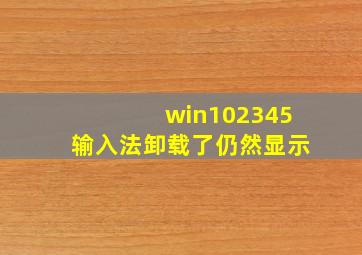 win102345
输入法卸载了仍然显示